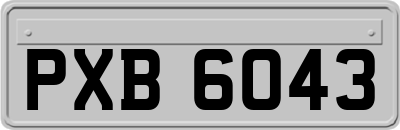 PXB 6043